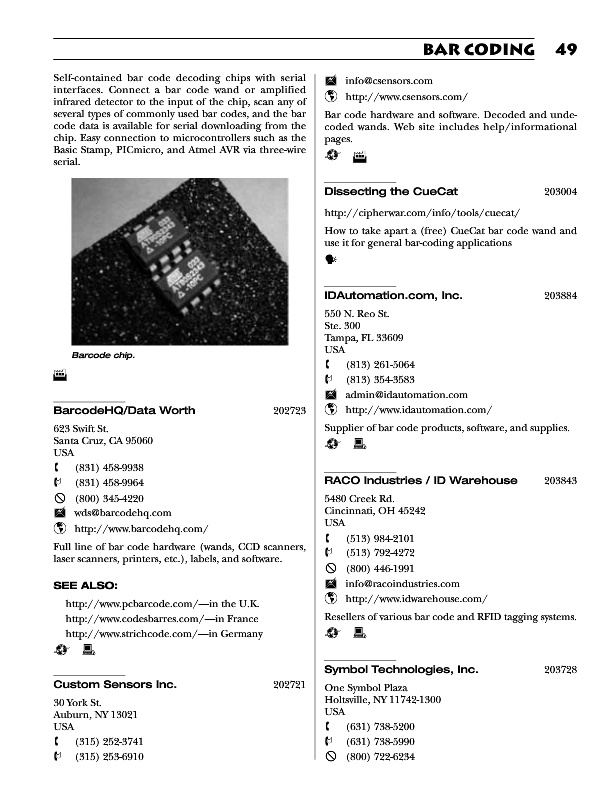 BAR CODING 49

Self-contained bar code decoding chips with serial interfaces. Connect a bar code wand or amplified infrared detector to the input of the chip, scan any of several types of commonly used bar codes, and the bar code data is available for serial downloading from the chip. Easy connection to microcontrollers such as the Basic Stamp, PICmicro, and Atmel AVR via three-wire serial.

Barcode chip.

BarcodeHQ/Data Worth 202723

623 Swift St.
Santa Cruz, CA 95060
USA
(831) 458-9938
(831) 458-9964
(800) 345-4220
wds@barcodehq.com
http://www.barcodehq.com/

Full line of bar code hardware (wands, CCD scanners, laser scanners, printers, etc.), labels, and software.

SEE ALSO:

http://www.pcbarcode.com/—in the U.K.
http://www.codesbarres.com/—in France
http://www.strichcode.com/—in Germany

Custom Sensors Inc. 202721

30 York St.
Auburn, NY 13021
USA
(315) 252-3741
(315) 253-6910
info@csensors.com
http://www.csensors.com/

Bar code hardware and software. Decoded and undecoded wands. Web site includes help/informational pages.

Dissecting the CueCat 203004

http://cipherwar.com/info/tools/cuecat/

How to take apart a (free) CueCat bar code wand and use it for general bar-coding applications

IDAutomation.com, Inc. 203884

550 N. Reo St.
Ste. 300
Tampa, FL 33609
USA
(813) 261-5064
(813) 354-3583
admin@idautomation.com
http://www.idautomation.com/

Supplier of bar code products, software, and supplies.

RACO Industries / ID Warehouse 203843

5480 Creek Rd.
Cincinnati, OH 45242
USA
(513) 984-2101
(513) 792-4272
(800) 446-1991
info@racoindustries.com
http://www.idwarehouse.com/

Resellers of various bar code and RFID tagging systems.

Symbol Technologies, Inc. 203728

One Symbol Plaza
Holtsville, NY 11742-1300
USA
(631) 738-5200
(631) 738-5990
(800) 722-6234